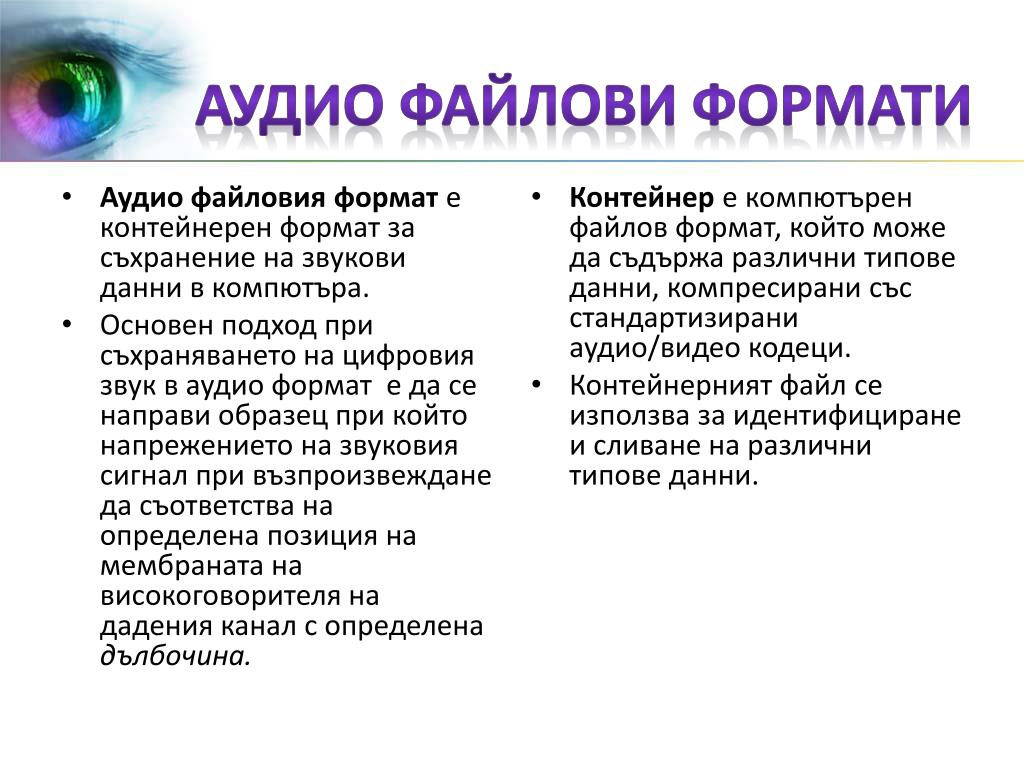 АУДИО ФАЙЛОВИ ФОРМАТИ

• Аудио файловия формат е контейнерен формат за съхранение на звукови данни в компютъра.
• Основен подход при съхраняването на цифровия звук в аудио формат е да се направи образец при който напрежението на звуковия сигнал при възпроизвеждане да съответства на определена позиция на мембраната на високоговорителя на дадения канал с определена дълбочина.

• Контейнер е компютърен файлов формат, който може да съдържа различни типове данни, компресирани със стандартизирани аудио/видео кодеци.
• Контейнерният файл се използва за идентифициране и сливане на различни типове данни.